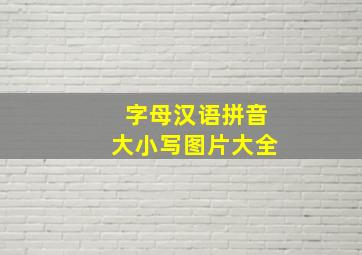 字母汉语拼音
大小写图片大全